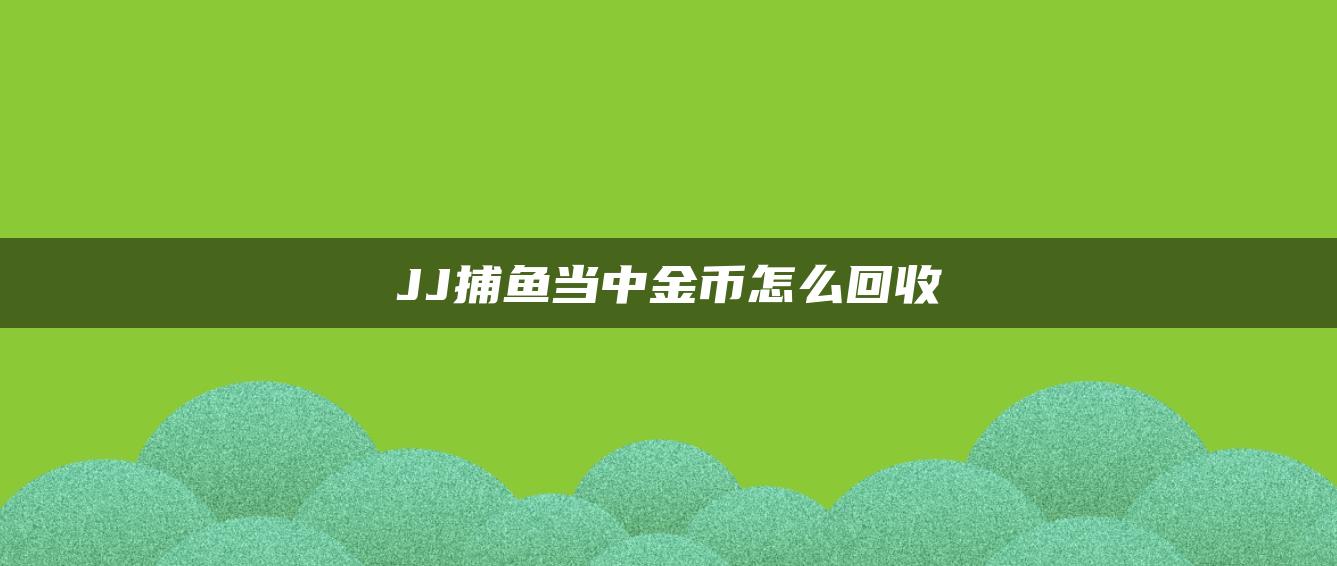 JJ捕鱼当中金币怎么回收